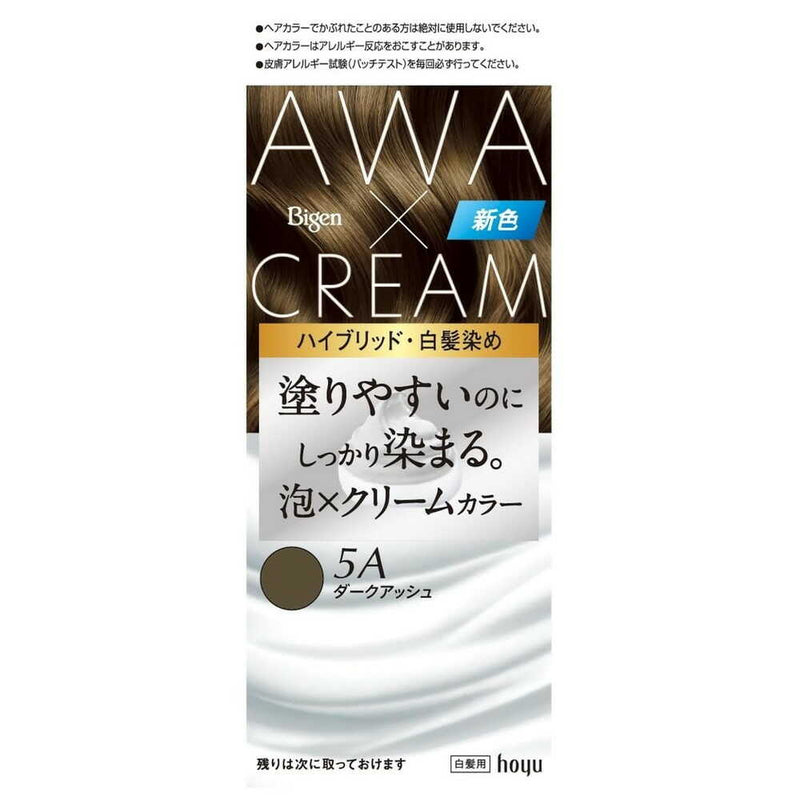 ●ヘアカラーでかぶれたことのある方は絶対に使用しないでください。
●ヘアカラーはアレルギー反応をおこすことがあります。
●皮膚アレルギー試験(パッチテスト)を毎回必ず行ってください。

AWA
Bigen
×
新色
CREAM

ハイブリッド・白髪染め

塗りやすいのに
しっかり染まる。
泡×クリームカラー

5A
ダークアッシュ

残りは次に取っておけます
白髪用
hoyu